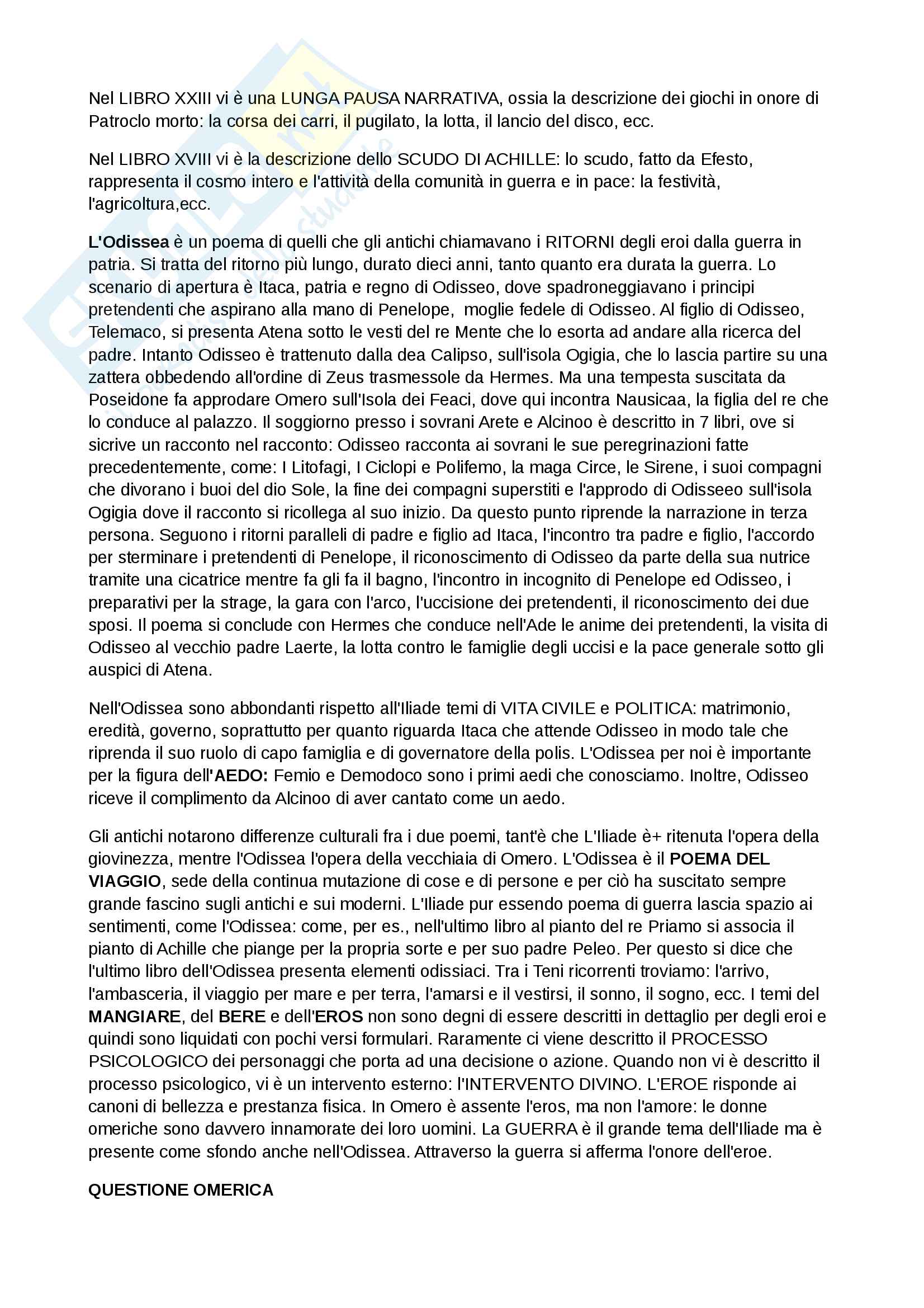 Nel LIBRO XXIII vi è una LUNGA PAUSA NARRATIVA, ossia la descrizione dei giochi in onore di Patroclo morto: la corsa dei carri, il pugilato, la lotta, il lancio del disco, ecc.

Nel LIBRO XVIII vi è la descrizione dello SCUDO DI ACHILLE: lo scudo, fatto da Efesto, rappresenta il cosmo intero e l'attività della comunità in guerra e in pace: la festività, l'agricoltura,ecc.

L'Odissea è un poema di quelli che gli antichi chiamavano i RITORNI degli eroi dalla guerra in patria. Si tratta del ritorno più lungo, durato dieci anni, tanto quanto era durata la guerra. Lo scenario di apertura è Itaca, patria e regno di Odisseo, dove spadroneggiavano i principi pretendenti che aspirano alla mano di Penelope, moglie fedele di Odisseo. Al figlio di Odisseo, Telemaco, si presenta Atena sotto le vesti del re Mente che lo esorta ad andare alla ricerca del padre. Intanto Odisseo è trattenuto dalla dea Calipso, sull'isola Ogigia, che lo lascia partire su una zattera obbedendo all'ordine di Zeus trasmessole da Hermes. Ma una tempesta suscitata da Poseidone fa approdare Omero sull'Isola dei Feaci, dove qui incontra Nausicaa, la figlia del re che lo conduce al palazzo. Il soggiorno presso i sovrani Arete e Alcinoo è descritto in 7 libri, ove si sicrive un racconto nel racconto: Odisseo racconta ai sovrani le sue peregrinazioni fatte precedentemente, come: I Litofagi, I Ciclopi e Polifemo, la maga Circe, le Sirene, i suoi compagni che divorano i buoi del dio Sole, la fine dei compagni superstiti e l'approdo di Odisseeo sull'isola Ogigia dove il racconto si ricollega al suo inizio. Da questo punto riprende la narrazione in terza persona. Seguono i ritorni paralleli di padre e figlio ad Itaca, l'incontro tra padre e figlio, l'accordo per sterminare i pretendenti di Penelope, il riconoscimento di Odisseo da parte della sua nutrice tramite una cicatrice mentre fa gli fa il bagno, l'incontro in incognito di Penelope ed Odisseo, i preparativi per la strage, la gara con l'arco, l'uccisione dei pretendenti, il riconoscimento dei due sposi. Il poema si conclude con Hermes che conduce nell'Ade le anime dei pretendenti, la visita di Odisseo al vecchio padre Laerte, la lotta contro le famiglie degli uccisi e la pace generale sotto gli auspici di Atena.

Nell'Odissea sono abbondanti rispetto all'Iliade temi di VITA CIVILE e POLITICA: matrimonio, eredità, governo, soprattutto per quanto riguarda Itaca che attende Odisseo in modo tale che riprenda il suo ruolo di capo famiglia e di governatore della polis. L'Odissea per noi è importante per la figura dell'AEDO: Femio e Demodoco sono i primi aedi che conosciamo. Inoltre, Odisseo riceve il complimento da Alcinoo di aver cantato come un aedo.

Gli antichi notarono differenze culturali fra i due poemi, tant'è che L'Iliade è+ ritenuta l'opera della giovinezza, mentre l'Odissea l'opera della vecchiaia di Omero. L'Odissea è il POEMA DEL VIAGGIO, sede della continua mutazione di cose e di persone e per ciò ha suscitato sempre grande fascino sugli antichi e sui moderni. L'Iliade pur essendo poema di guerra lascia spazio ai sentimenti, come l'Odissea: come, per es., nell'ultimo libro al pianto del re Priamo si associa il pianto di Achille che piange per la propria sorte e per suo padre Peleo. Per questo si dice che l'ultimo libro dell'Odissea presenta elementi odissiaci. Tra i Teni ricorrenti troviamo: l'arrivo, l'ambasceria, il viaggio per mare e per terra, l'amarsi e il vestirsi, il sonno, il sogno, ecc. I temi del MANGIARE, del BERE e dell'EROS non sono degni di essere descritti in dettaglio per degli eroi e quindi sono liquidati con pochi versi formulari. Raramente ci viene descritto il PROCESSO PSICOLOGICO dei personaggi che porta ad una decisione o azione. Quando non vi è descritto il processo psicologico, vi è un intervento esterno: l'INTERVENTO DIVINO. L'EROE risponde ai canoni di bellezza e prestanza fisica. In Omero è assente l'eros, ma non l'amore: le donne omeriche sono davvero innamorate dei loro uomini. La GUERRA è il grande tema dell'Iliade ma è presente come sfondo anche nell'Odissea. Attraverso la guerra si afferma l'onore dell'eroe.

QUESTIONE OMERICA